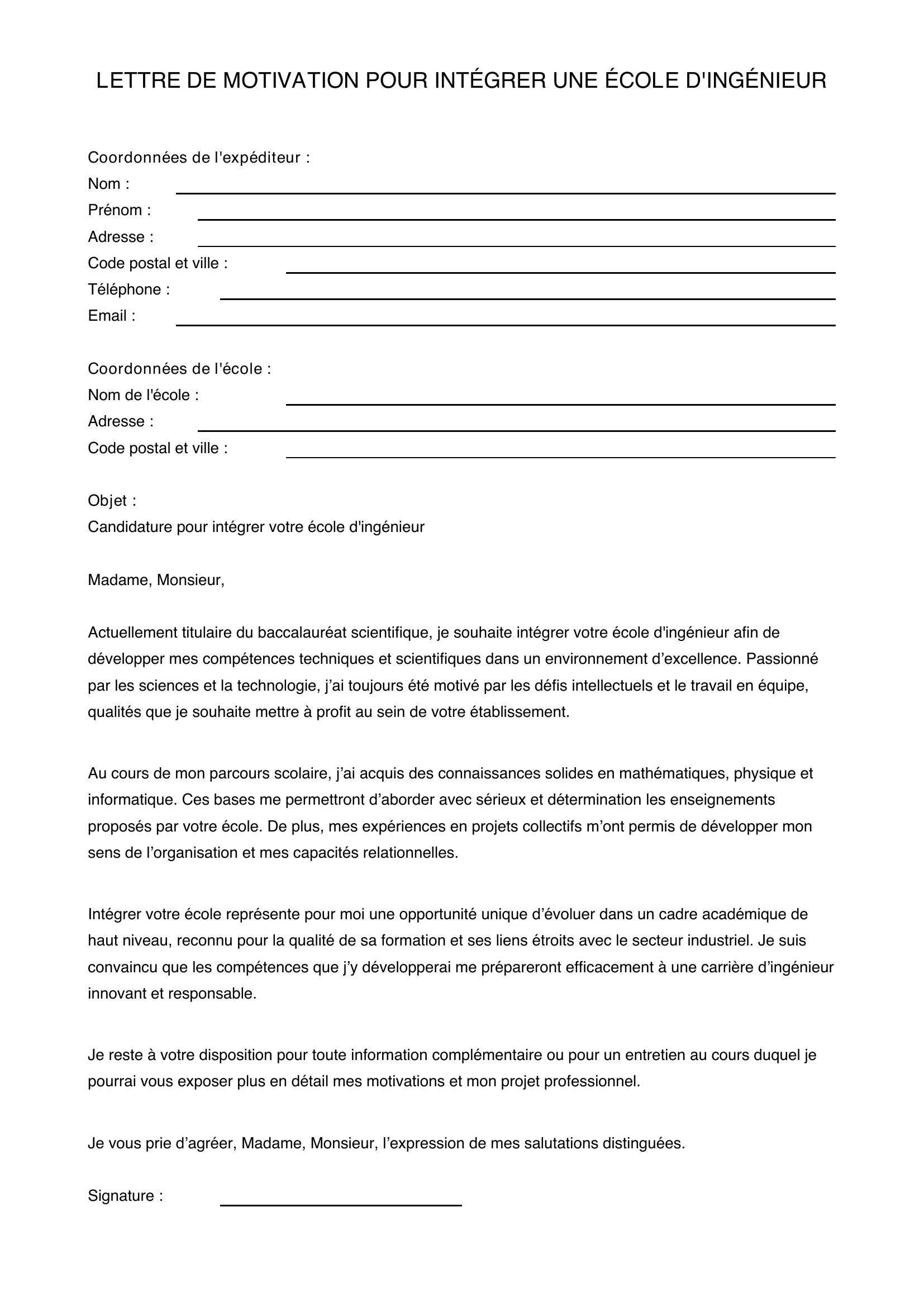 LETTRE DE MOTIVATION POUR INTÉGRER UNE ÉCOLE D'INGÉNIEUR

Coordonnées de l'expéditeur :
Nom : ____
Prénom : ____
Adresse : ____
Code postal et ville : ____
Téléphone : ____
Email : ____

Coordonnées de l'école :
Nom de l'école : ____
Adresse : ____
Code postal et ville : ____

Objet :
Candidature pour intégrer votre école d'ingénieur

Madame, Monsieur,

Actuellement titulaire du baccalauréat scientifique, je souhaite intégrer votre école d'ingénieur afin de développer mes compétences techniques et scientifiques dans un environnement d'excellence. Passionné par les sciences et la technologie, j'ai toujours été motivé par les défis intellectuels et le travail en équipe, qualités que je souhaite mettre à profit au sein de votre établissement.

Au cours de mon parcours scolaire, j'ai acquis des connaissances solides en mathématiques, physique et informatique. Ces bases me permettront d'aborder avec sérieux et détermination les enseignements proposés par votre école. De plus, mes expériences en projets collectifs m'ont permis de développer mon sens de l'organisation et mes capacités relationnelles.

Intégrer votre école représente pour moi une opportunité unique d'évoluer dans un cadre académique de haut niveau, reconnu pour la qualité de sa formation et ses liens étroits avec le secteur industriel. Je suis convaincu que les compétences que j'y développerai me prépareront efficacement à une carrière d'ingénieur innovant et responsable.

Je reste à votre disposition pour toute information complémentaire ou pour un entretien au cours duquel je pourrai vous exposer plus en détail mes motivations et mon projet professionnel.

Je vous prie d'agréer, Madame, Monsieur, l'expression de mes salutations distinguées.

Signature : ____